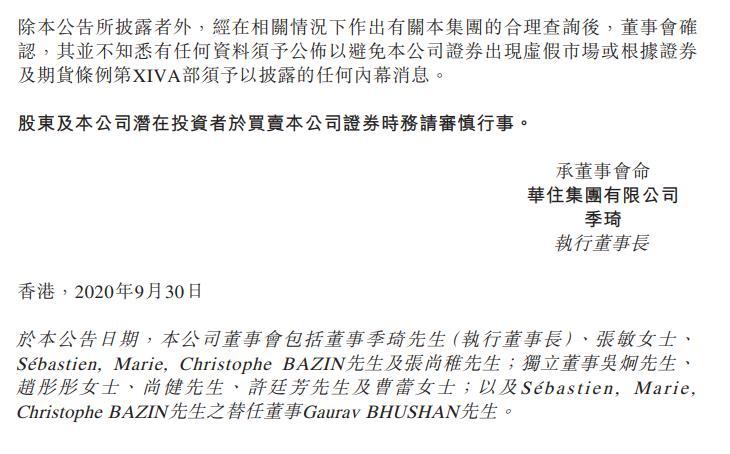 除本公告所披露者外，經在相關情況下作出有關本集團的合理查詢後，董事會確認，其並不知悉有任何資料須予公佈以避免本公司證券出現虛假市場或根據證券及期貨條例第XIVA部須予以披露的任何內幕消息。

股東及本公司潛在投資者於買賣本公司證券時務請審慎行事。

承董事會命
華住集團有限公司
季琦
執行董事長

香港，2020年9月30日

於本公告日期，本公司董事會包括董事季琦先生（執行董事長）、張敏女士、Sébastien, Marie, Christophe BAZIN先生及張尚稚先生；獨立董事吳炯先生、趙彤彤女士、尚健先生、許廷芳先生及曹蕾女士；以及Sébastien, Marie, Christophe BAZIN先生之替任董事Gaurav BHUSHAN先生。